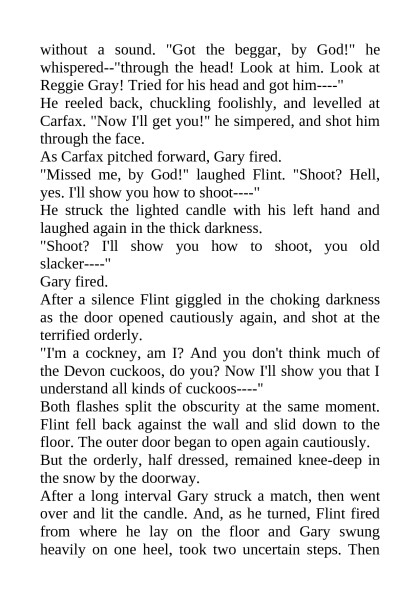 without a sound. "Got the beggar, by God!" he whispered--"through the head! Look at him. Look at Reggie Gray! Tried for his head and got him----"

He reeled back, chuckling foolishly, and levelled at Carfax. "Now I'll get you!" he simpered, and shot him through the face.

As Carfax pitched forward, Gary fired.

"Missed me, by God!" laughed Flint. "Shoot? Hell, yes. I'll show you how to shoot----"

He struck the lighted candle with his left hand and laughed again in the thick darkness.

"Shoot? I'll show you how to shoot, you old slacker----"

Gary fired.

After a silence Flint giggled in the choking darkness as the door opened cautiously again, and shot at the terrified orderly.

"I'm a cockney, am I? And you don't think much of the Devon cuckoos, do you? Now I'll show you that I understand all kinds of cuckoos----"

Both flashes split the obscurity at the same moment. Flint fell back against the wall and slid down to the floor. The outer door began to open again cautiously.

But the orderly, half dressed, remained knee-deep in the snow by the doorway.

After a long interval Gary struck a match, then went over and lit the candle. And, as he turned, Flint fired from where he lay on the floor and Gary swung heavily on one heel, took two uncertain steps. Then